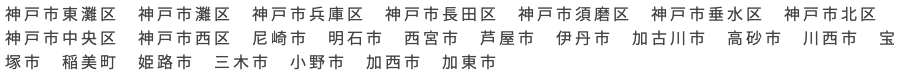 神戸市東灘区　神戸市灘区　神戸市兵庫区　神戸市長田区　神戸市須磨区　神戸市垂水区　神戸市北区　神戸市中央区　神戸市西区　尼崎市　明石市　西宮市　芦屋市　伊丹市　加古川市　高砂市　川西市　宝塚市　稲美町　姫路市　三木市　小野市　加西市　加東市